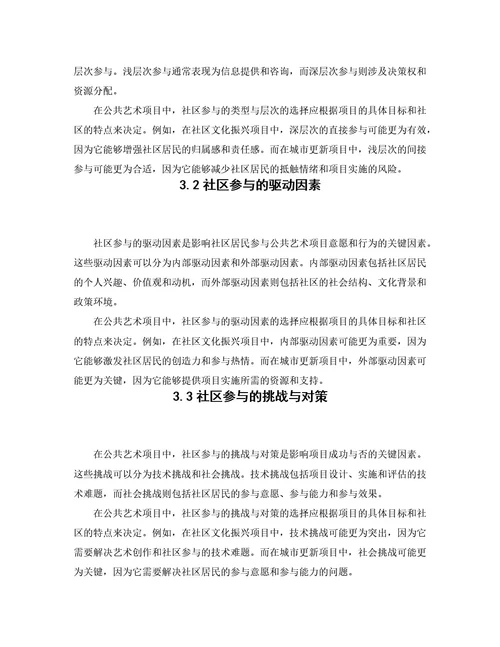 层次参与。浅层次参与通常表现为信息提供和咨询，而深层次参与则涉及决策权和资源分配。

在公共艺术项目中，社区参与的类型与层次的选择应根据项目的具体目标和社区的特点来决定。例如，在社区文化振兴项目中，深层次的直接参与可能更为有效，因为它能够增强社区居民的归属感和责任感。而在城市更新项目中，浅层次的间接参与可能更为合适，因为它能够减少社区居民的抵触情绪和项目实施的风险。

3.2 社区参与的驱动因素

社区参与的驱动因素是影响社区居民参与公共艺术项目意愿和行为的关键因素。这些驱动因素可以分为内部驱动因素和外部驱动因素。内部驱动因素包括社区居民的个人兴趣、价值观和动机，而外部驱动因素则包括社区的社会结构、文化背景和政策环境。

在公共艺术项目中，社区参与的驱动因素的选择应根据项目的具体目标和社区的特点来决定。例如，在社区文化振兴项目中，内部驱动因素可能更为重要，因为它能够激发社区居民的创造力和参与热情。而在城市更新项目中，外部驱动因素可能更为关键，因为它能够提供项目实施所需的资源和支持。

3.3 社区参与的挑战与对策

在公共艺术项目中，社区参与的挑战与对策是影响项目成功与否的关键因素。这些挑战可以分为技术挑战和社会挑战。技术挑战包括项目设计、实施和评估的技术难题，而社会挑战则包括社区居民的参与意愿、参与能力和参与效果。

在公共艺术项目中，社区参与的挑战与对策的选择应根据项目的具体目标和社区的特点来决定。例如，在社区文化振兴项目中，技术挑战可能更为突出，因为它需要解决艺术创作和社区参与的技术难题。而在城市更新项目中，社会挑战可能更为关键，因为它需要解决社区居民的参与意愿和参与能力的问题。